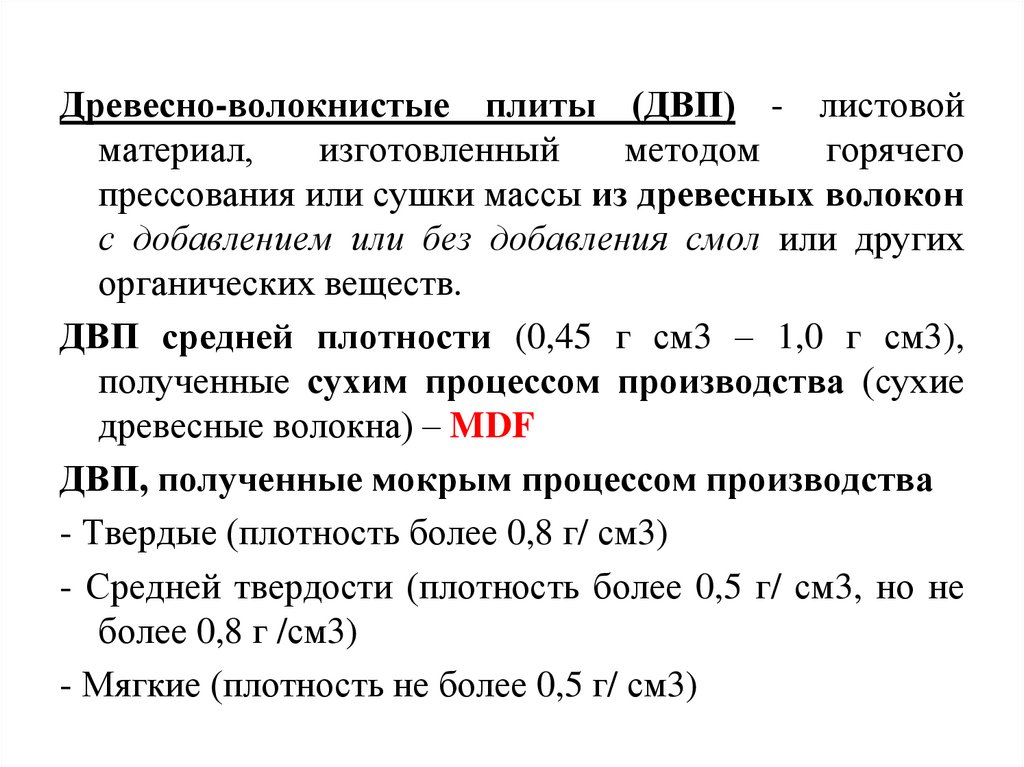 Древесно-волокнистые плиты (ДВП) - листовой материал, изготовленный методом горячего прессования или сушки массы из древесных волокон с добавлением или без добавления смол или других органических веществ.

ДВП средней плотности (0,45 г см3 – 1,0 г см3), полученные сухим процессом производства (сухие древесные волокна) – MDF

ДВП, полученные мокрым процессом производства

- Твердые (плотность более 0,8 г/ см3)

- Средней твердости (плотность более 0,5 г/ см3, но не более 0,8 г /см3)

- Мягкие (плотность не более 0,5 г/ см3)